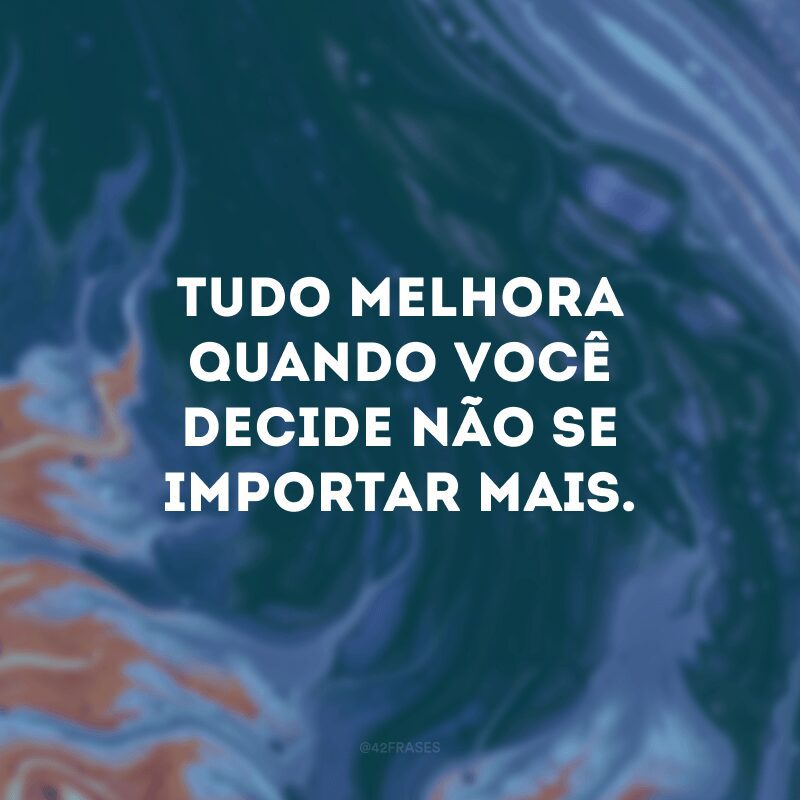 TUDO MELHORA QUANDO VOCÊ DECIDE NÃO SE IMPORTAR MAIS.

@42FRASES